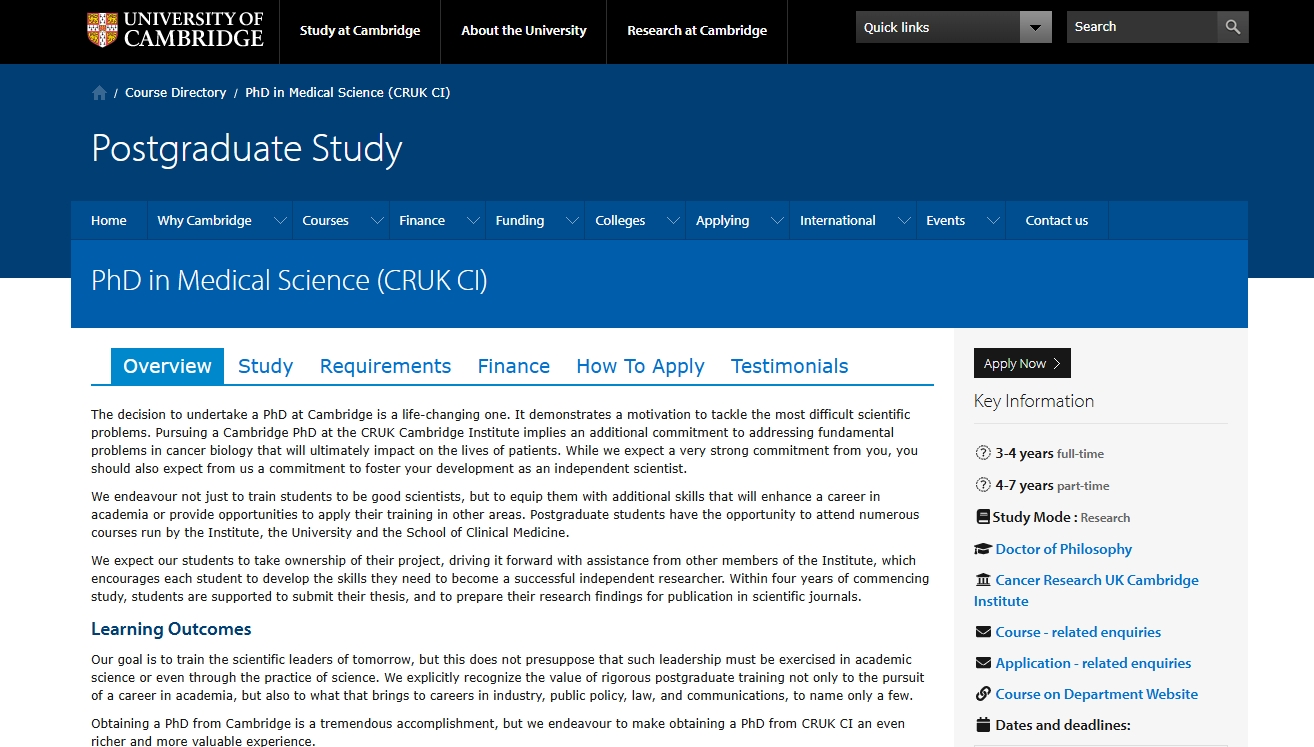 UNIVERSITY OF CAMBRIDGE

Study at Cambridge
About the University
Research at Cambridge
Quick links
Search

/ Course Directory / PhD in Medical Science (CRUK CI)

Postgraduate Study

Home
Why Cambridge
Courses
Finance
Funding
Colleges
Applying
International
Events
Contact us

PhD in Medical Science (CRUK CI)

Overview
Study
Requirements
Finance
How To Apply
Testimonials

The decision to undertake a PhD at Cambridge is a life-changing one. It demonstrates a motivation to tackle the most difficult scientific problems. Pursuing a Cambridge PhD at the CRUK Cambridge Institute implies an additional commitment to addressing fundamental problems in cancer biology that will ultimately impact on the lives of patients. While we expect a very strong commitment from you, you should also expect from us a commitment to foster your development as an independent scientist.

We endeavour not just to train students to be good scientists, but to equip them with additional skills that will enhance a career in academia or provide opportunities to apply their training in other areas. Postgraduate students have the opportunity to attend numerous courses run by the Institute, the University and the School of Clinical Medicine.

We expect our students to take ownership of their project, driving it forward with assistance from other members of the Institute, which encourages each student to develop the skills they need to become a successful independent researcher. Within four years of commencing study, students are supported to submit their thesis, and to prepare their research findings for publication in scientific journals.

Learning Outcomes

Our goal is to train the scientific leaders of tomorrow, but this does not presuppose that such leadership must be exercised in academic science or even through the practice of science. We explicitly recognize the value of rigorous postgraduate training not only to the pursuit of a career in academia, but also to what that brings to careers in industry, public policy, law, and communications, to name only a few.

Obtaining a PhD from Cambridge is a tremendous accomplishment, but we endeavour to make obtaining a PhD from CRUK CI an even richer and more valuable experience.

Apply Now

Key Information

3-4 years full-time

4-7 years part-time

Study Mode : Research

Doctor of Philosophy

Cancer Research UK Cambridge Institute

Course - related enquiries

Application - related enquiries

Course on Department Website

Dates and deadlines: